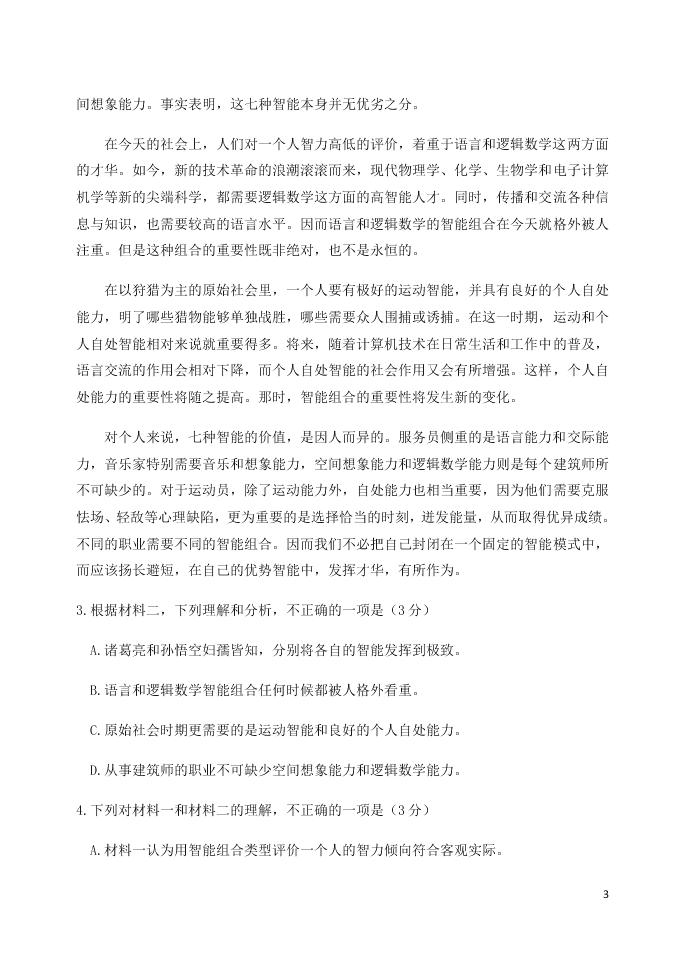 间想象能力。事实表明，这七种智能本身并无优劣之分。

在今天的社会上，人们对一个人智力高低的评价，着重于语言和逻辑数学这两方面的才华。如今，新的技术革命的浪潮滚滚而来，现代物理学、化学、生物学和电子计算机学等新的尖端科学，都需要逻辑数学这方面的高智能人才。同时，传播和交流各种信息与知识，也需要较高的语言水平。因而语言和逻辑数学的智能组合在今天就格外被人注重。但是这种组合的重要性既非绝对，也不是永恒的。

在以狩猎为主的原始社会里，一个人要有极好的运动智能，并具有良好的个人自处能力，明了哪些猎物能够单独战胜，哪些需要众人围捕或诱捕。在这一时期，运动和个人自处智能相对来说就重要得多。将来，随着计算机技术在日常生活和工作中的普及，语言交流的作用会相对下降，而个人自处智能的社会作用又会有所增强。这样，个人自处能力的重要性将随之提高。那时，智能组合的重要性将发生新的变化。

对个人来说，七种智能的价值，是因人而异的。服务员侧重的是语言能力和交际能力，音乐家特别需要音乐和想象能力，空间想象能力和逻辑数学能力则是每个建筑师所不可缺少的。对于运动员，除了运动能力外，自处能力也相当重要，因为他们需要克服怯场、轻敌等心理缺陷，更为重要的是选择恰当的时刻，迸发能量，从而取得优异成绩。不同的职业需要不同的智能组合。因而我们不必把自己封闭在一个固定的智能模式中，而应该扬长避短，在自己的优势智能中，发挥才华，有所作为。

3.根据材料二，下列理解和分析，不正确的一项是（3分）

A.诸葛亮和孙悟空妇孺皆知，分别将各自的智能发挥到极致。

B.语言和逻辑数学智能组合任何时候都被人格外看重。

C.原始社会时期更需要的是运动智能和良好的个人自处能力。

D.从事建筑师的职业不可缺少空间想象能力和逻辑数学能力。

4.下列对材料一和材料二的理解，不正确的一项是（3分）

A.材料一认为用智能组合类型评价一个人的智力倾向符合客观实际。

3